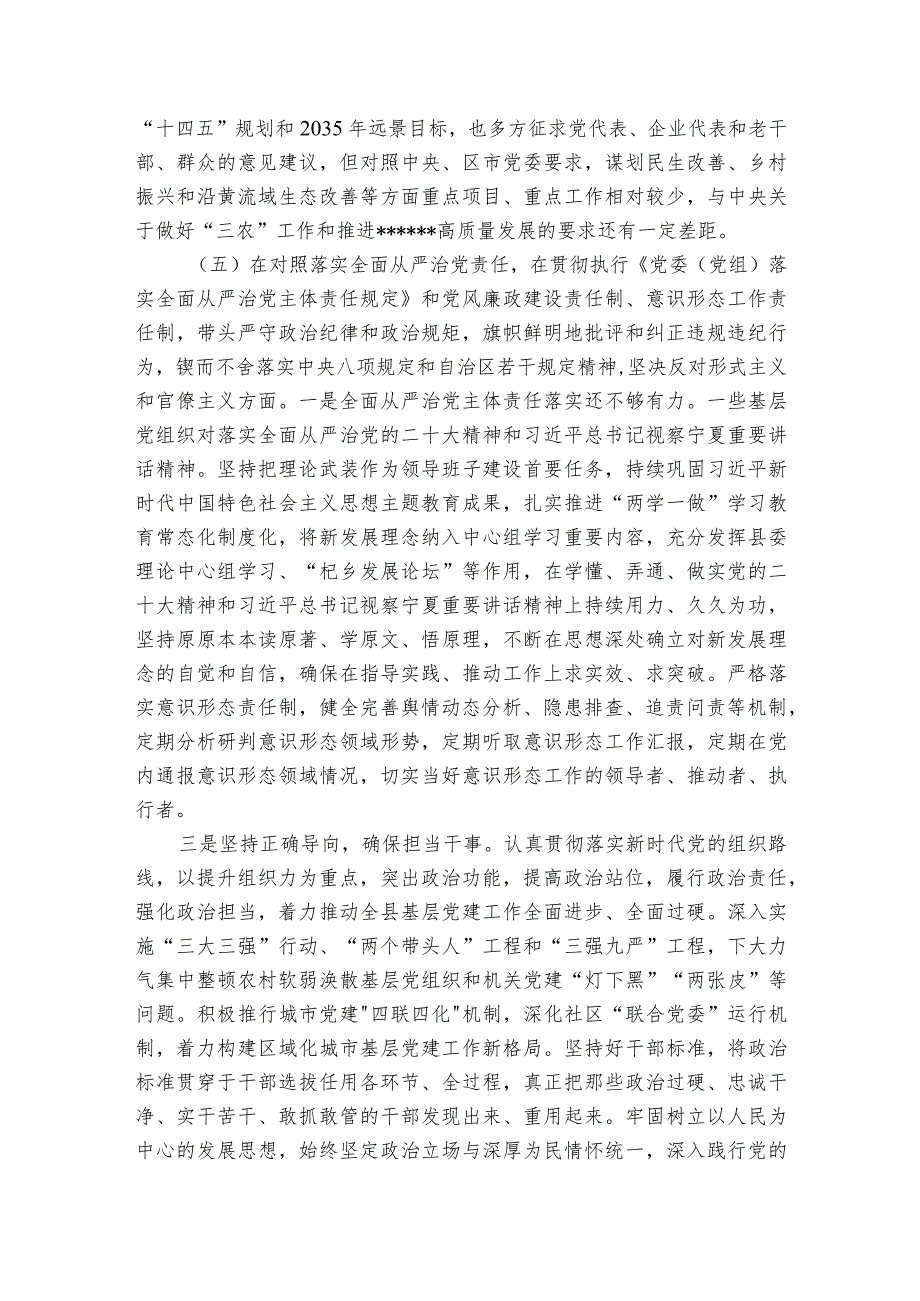 “十四五”规划和2035年远景目标，也多方征求党代表、企业代表和老干部、群众的意见建议，但对照中央、区市党委要求，谋划民生改善、乡村振兴和沿黄流域生态改善等方面重点项目、重点工作相对较少，与中央关于做好“三农”工作和推进******高质量发展的要求还有一定差距。

（五）在对照落实全面从严治党责任，在贯彻执行《党委（党组）落实全面从严治党主体责任规定》和党风廉政建设责任制、意识形态工作责任制，带头严守政治纪律和政治规矩，旗帜鲜明地批评和纠正违规违纪行为，锲而不舍落实中央八项规定和自治区若干规定精神，坚决反对形式主义和官僚主义方面。一是全面从严治党主体责任落实还不够有力。一些基层党组织对落实全面从严治党的二十大精神和习近平总书记视察宁夏重要讲话精神。坚持把理论武装作为领导班子建设首要任务，持续巩固习近平新时代中国特色社会主义思想主题教育成果，扎实推进“两学一做”学习教育常态化制度化，将新发展理念纳入中心组学习重要内容，充分发挥县委理论中心组学习、“杞乡发展论坛”等作用，在学懂、弄通、做实党的二十大精神和习近平总书记视察宁夏重要讲话精神上持续用力、久久为功，坚持原原本本读原著、学原文、悟原理，不断在思想深处确立对新发展理念的自觉和自信，确保在指导实践、推动工作上求实效、求突破。严格落实意识形态责任制，健全完善舆情动态分析、隐患排查、追责问责等机制，定期分析研判意识形态领域形势，定期听取意识形态工作汇报，定期在党内通报意识形态领域情况，切实当好意识形态工作的领导者、推动者、执行者。

三是坚持正确导向，确保担当干事。认真贯彻落实新时代党的组织路线，以提升组织力为重点，突出政治功能，提高政治站位，履行政治责任，强化政治担当，着力推动全县基层党建工作全面进步、全面过硬。深入实施“三大三强”行动、“两个带头人”工程和“三强九严”工程，下大力气集中整顿农村软弱涣散基层党组织和机关党建“灯下黑”“两张皮”等问题。积极推行城市党建"四联四化"机制，深化社区“联合党委”运行机制，着力构建区域化城市基层党建工作新格局。坚持好干部标准，将政治标准贯穿于干部选拔任用各环节、全过程，真正把那些政治过硬、忠诚干净、实干苦干、敢抓敢管的干部发现出来、重用起来。牢固树立以人民为中心的发展思想，始终坚定政治立场与深厚为民情怀统一，深入践行党的